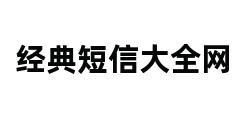 经典短信大全网